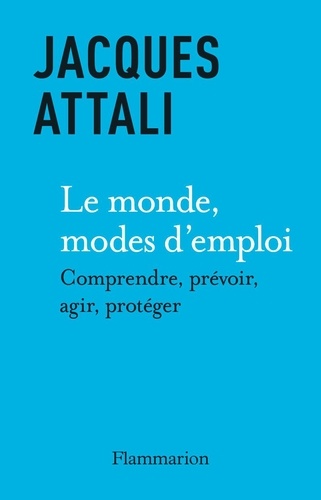 JACQUES
ATTALI

Le monde, modes d'emploi

Comprendre, prévoir, agir, protéger

Flammarion